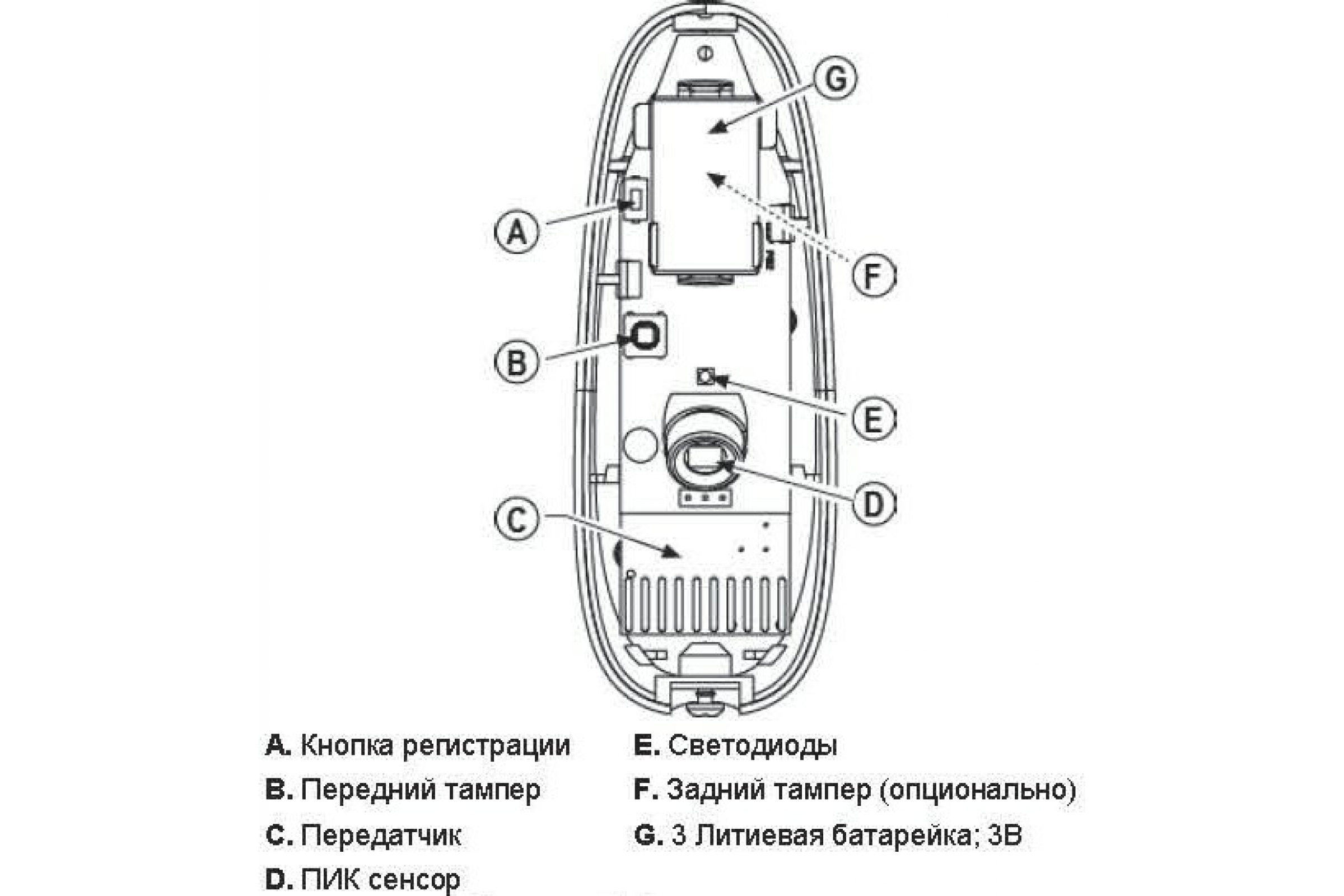 G

A

F

B

E

D

C

A. Кнопка регистрации

B. Передний тампер

C. Передатчик

D. ПИК сенсор

E. Светодиоды

F. Задний тампер (опционально)

G. 3 Литиевая батарейка; 3В